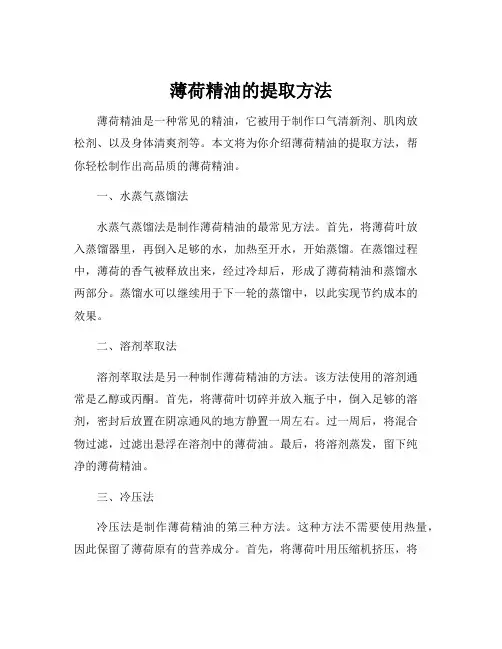 薄荷精油的提取方法

薄荷精油是一种常见的精油，它被用于制作口气清新剂、肌肉放松剂、以及身体清爽剂等。本文将为你介绍薄荷精油的提取方法，帮你轻松制作出高品质的薄荷精油。

一、水蒸气蒸馏法

水蒸气蒸馏法是制作薄荷精油的最常见方法。首先，将薄荷叶放入蒸馏器里，再倒入足够的水，加热至开水，开始蒸馏。在蒸馏过程中，薄荷的香气被释放出来，经过冷却后，形成了薄荷精油和蒸馏水两部分。蒸馏水可以继续用于下一轮的蒸馏中，以此实现节约成本的效果。

二、溶剂萃取法

溶剂萃取法是另一种制作薄荷精油的方法。该方法使用的溶剂通常是乙醇或丙酮。首先，将薄荷叶切碎并放入瓶子中，倒入足够的溶剂，密封后放置在阴凉通风的地方静置一周左右。过一周后，将混合物过滤，过滤出悬浮在溶剂中的薄荷油。最后，将溶剂蒸发，留下纯净的薄荷精油。

三、冷压法

冷压法是制作薄荷精油的第三种方法。这种方法不需要使用热量，因此保留了薄荷原有的营养成分。首先，将薄荷叶用压缩机挤压，将